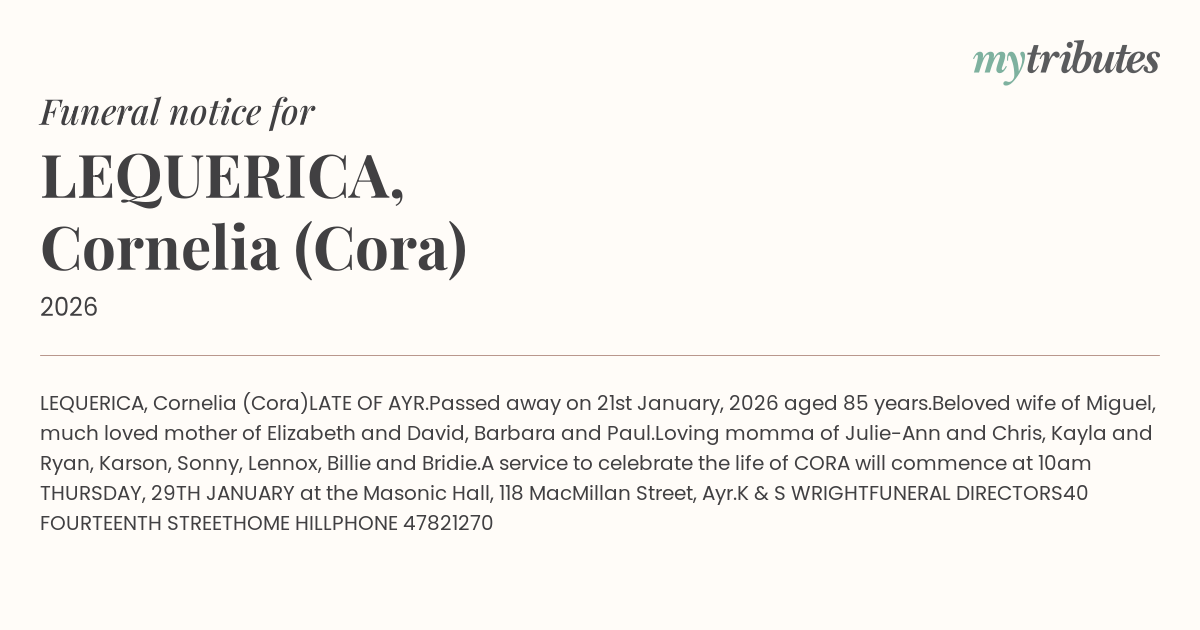 mytributes

Funeral notice for

LEQUERICA,
Cornelia (Cora)

2026

LEQUERICA, Cornelia (Cora)LATE OF AYR.Passed away on 21st January, 2026 aged 85 years.Beloved wife of Miguel, much loved mother of Elizabeth and David, Barbara and Paul.Loving momma of Julie-Ann and Chris, Kayla and Ryan, Karson, Sonny, Lennox, Billie and Bridie.A service to celebrate the life of CORA will commence at 10am THURSDAY, 29TH JANUARY at the Masonic Hall, 118 MacMillan Street, Ayr.K & S WRIGHTFUNERAL DIRECTORS40 FOURTEENTH STREETHOME HILLPHONE 47821270